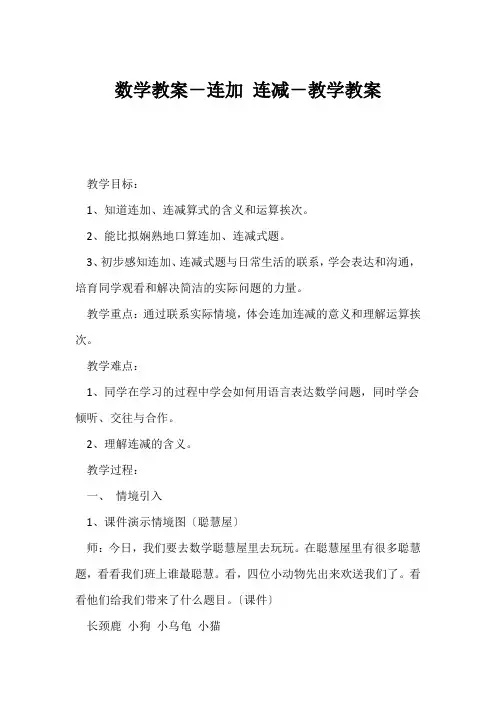 数学教案－连加 连减－教学教案

教学目标：

1、知道连加、连减算式的含义和运算挨次。

2、能比拟娴熟地口算连加、连减式题。

3、初步感知连加、连减式题与日常生活的联系，学会表达和沟通，培育同学观看和解决简洁的实际问题的力量。

教学重点：通过联系实际情境，体会连加连减的意义和理解运算挨次。

教学难点：

1、同学在学习的过程中学会如何用语言表达数学问题，同时学会倾听、交往与合作。

2、理解连减的含义。

教学过程：

一、 情境引入

1、课件演示情境图〔聪慧屋〕

师：今日，我们要去数学聪慧屋里去玩玩。在聪慧屋里有很多聪慧题，看看我们班上谁最聪慧。看，四位小动物先出来欢送我们了。看看他们给我们带来了什么题目。〔课件〕

长颈鹿 小狗 小乌龟 小猫